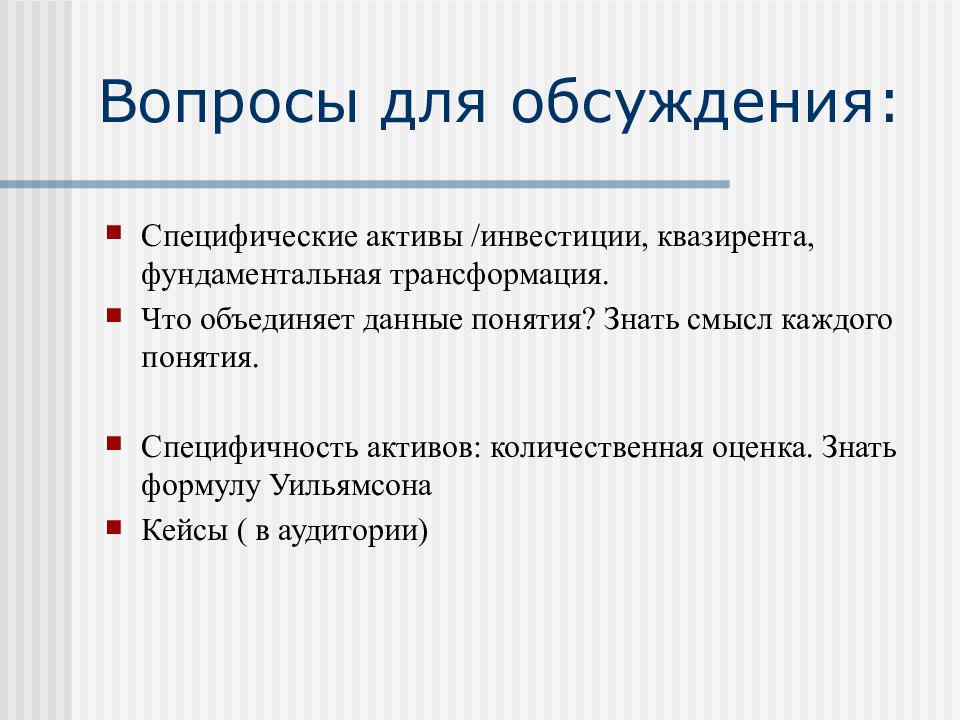 Вопросы для обсуждения:

- Специфические активы /инвестиции, квазирента, фундаментальная трансформация.
- Что объединяет данные понятия? Знать смысл каждого понятия.

- Специфичность активов: количественная оценка. Знать формулу Уильямсона
- Кейсы ( в аудитории)